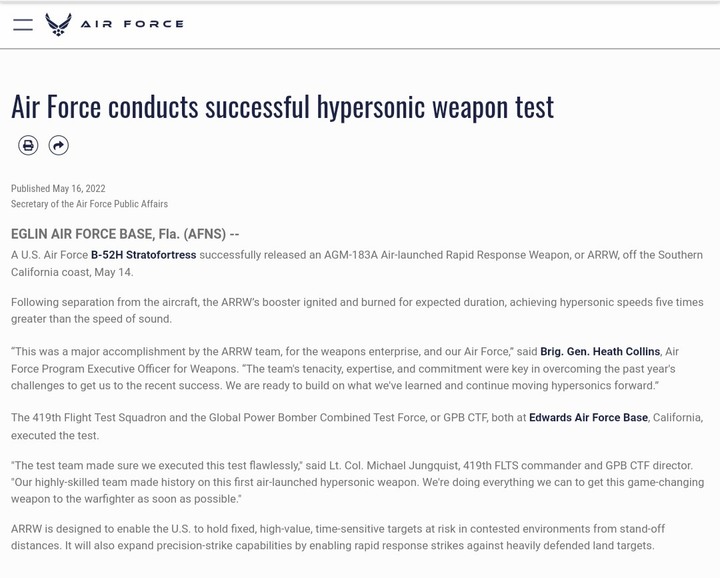 AIR FORCE

Air Force conducts successful hypersonic weapon test

Published May 16, 2022
Secretary of the Air Force Public Affairs

EGLIN AIR FORCE BASE, Fla. (AFNS) --
A U.S. Air Force B-52H Stratofortress successfully released an AGM-183A Air-launched Rapid Response Weapon, or ARRW, off the Southern California coast, May 14.

Following separation from the aircraft, the ARRW's booster ignited and burned for expected duration, achieving hypersonic speeds five times greater than the speed of sound.

"This was a major accomplishment by the ARRW team, for the weapons enterprise, and our Air Force," said Brig. Gen. Heath Collins, Air Force Program Executive Officer for Weapons. "The team's tenacity, expertise, and commitment were key in overcoming the past year's challenges to get us to the recent success. We are ready to build on what we've learned and continue moving hypersonics forward."

The 419th Flight Test Squadron and the Global Power Bomber Combined Test Force, or GPB CTF, both at Edwards Air Force Base, California, executed the test.

"The test team made sure we executed this test flawlessly," said Lt. Col. Michael Jungquist, 419th FLTS commander and GPB CTF director. "Our highly-skilled team made history on this first air-launched hypersonic weapon. We're doing everything we can to get this game-changing weapon to the warfighter as soon as possible."

ARRW is designed to enable the U.S. to hold fixed, high-value, time-sensitive targets at risk in contested environments from stand-off distances. It will also expand precision-strike capabilities by enabling rapid response strikes against heavily defended land targets.